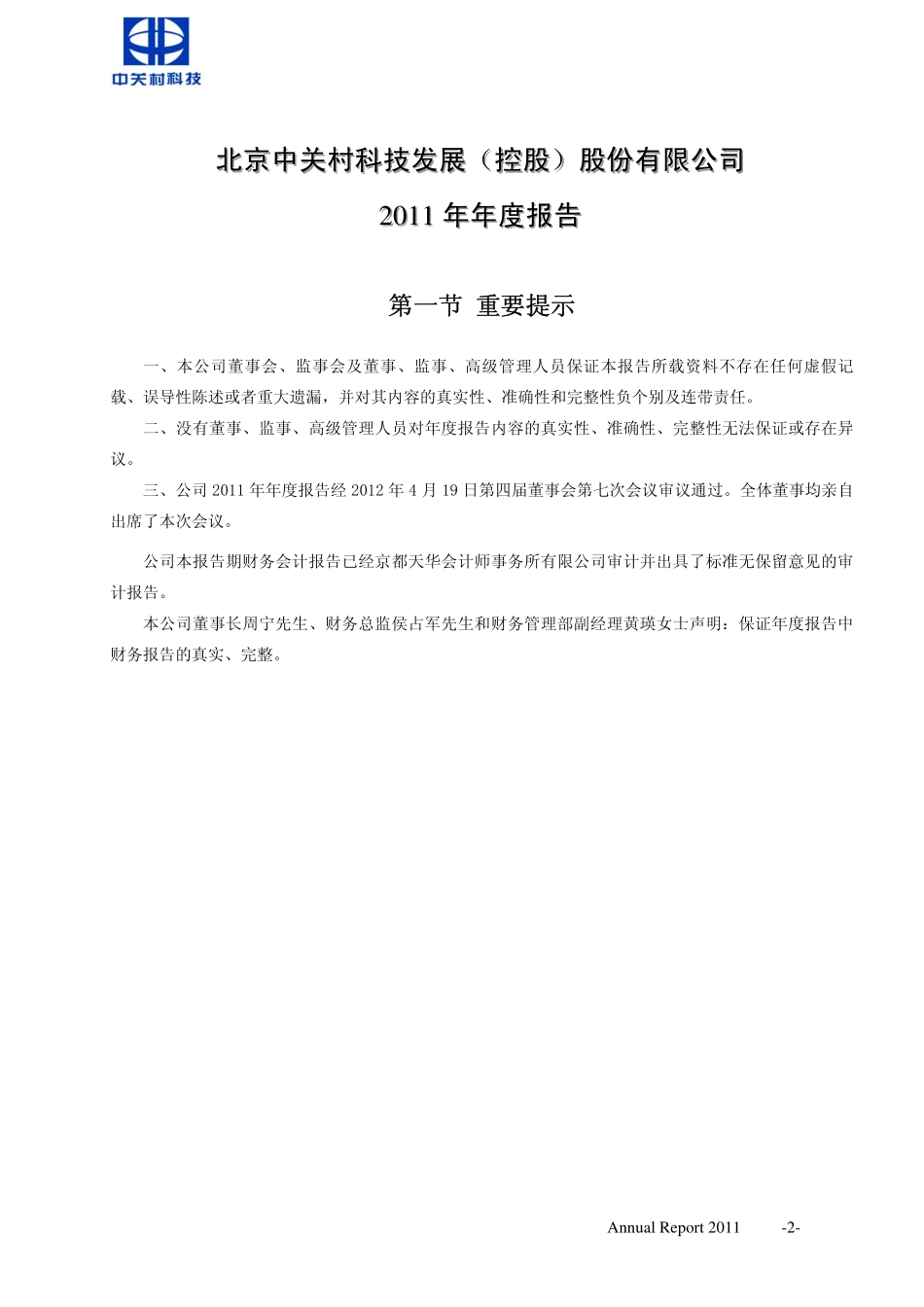 中关村科技

北京中关村科技发展（控股）股份有限公司

2011 年年度报告

第一节 重要提示

一、本公司董事会、监事会及董事、监事、高级管理人员保证本报告所载资料不存在任何虚假记载、误导性陈述或者重大遗漏，并对其内容的真实性、准确性和完整性负个别及连带责任。

二、没有董事、监事、高级管理人员对年度报告内容的真实性、准确性、完整性无法保证或存在异议。

三、公司 2011 年年度报告经 2012 年 4 月 19 日第四届董事会第七次会议审议通过。全体董事均亲自出席了本次会议。

公司本报告期财务会计报告已经京都天华会计师事务所有限公司审计并出具了标准无保留意见的审计报告。

本公司董事长周宁先生、财务总监侯占军先生和财务管理部副经理黄瑛女士声明：保证年度报告中财务报告的真实、完整。

Annual Report 2011 -2-